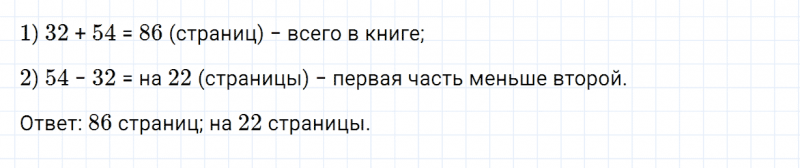 1) $32 + 54 = 86$ (страниц) – всего в книге;

2) $54 - 32 =$ на $22$ (страницы) – первая часть меньше второй.

Ответ: $86$ страниц; на $22$ страницы.